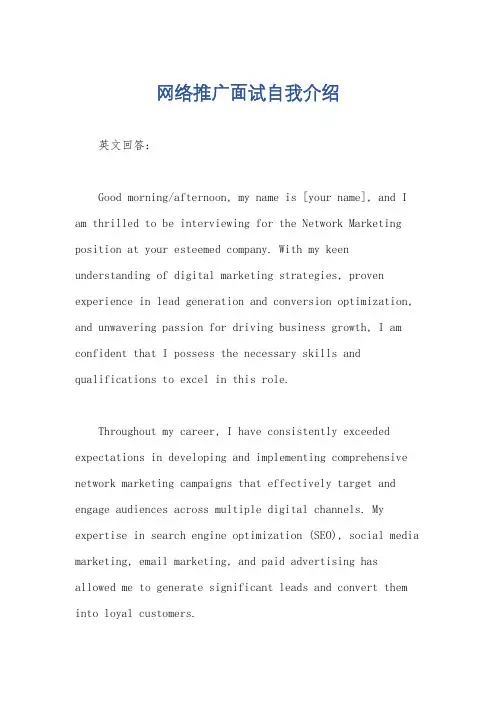 网络推广面试自我介绍

英文回答：

Good morning/afternoon, my name is [your name], and I am thrilled to be interviewing for the Network Marketing position at your esteemed company. With my keen understanding of digital marketing strategies, proven experience in lead generation and conversion optimization, and unwavering passion for driving business growth, I am confident that I possess the necessary skills and qualifications to excel in this role.

Throughout my career, I have consistently exceeded expectations in developing and implementing comprehensive network marketing campaigns that effectively target and engage audiences across multiple digital channels. My expertise in search engine optimization (SEO), social media marketing, email marketing, and paid advertising has allowed me to generate significant leads and convert them into loyal customers.